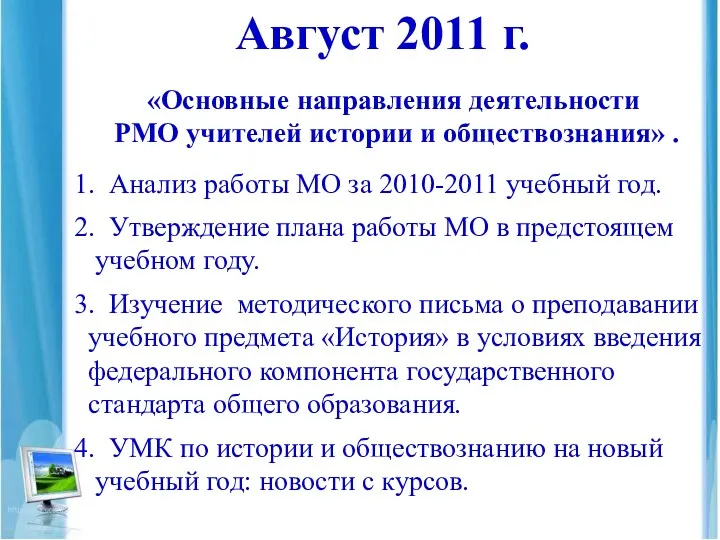 Август 2011 г.

«Основные направления деятельности РМО учителей истории и обществознания» .

1. Анализ работы МО за 2010-2011 учебный год.

2. Утверждение плана работы МО в предстоящем учебном году.

3. Изучение методического письма о преподавании учебного предмета «История» в условиях введения федерального компонента государственного стандарта общего образования.

4. УМК по истории и обществознанию на новый учебный год: новости с курсов.